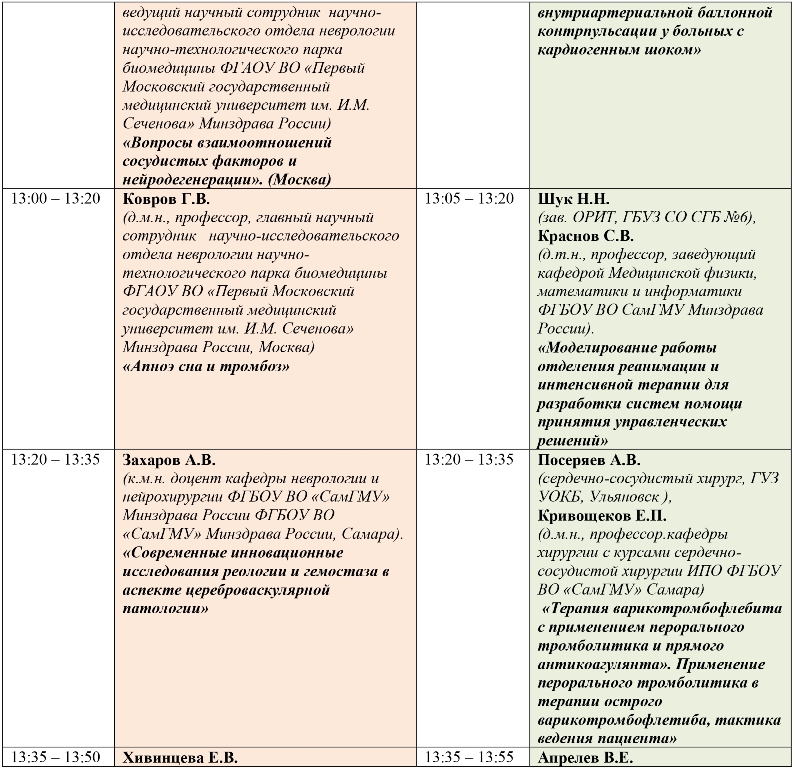 |  | ведущий научный сотрудник научно-исследовательского отдела неврологии научно-технологического парка биомедицины ФГАОУ ВО «Первый Московский государственный медицинский университет им. И.М. Сеченова» Минздрава России) «Вопросы взаимоотношений сосудистых факторов и нейродегенерации». (Москва) |  | внутриартериальной баллонной контрпульсации у больных с кардиогенным шоком» |
|---|---|---|---|
| 13:00 – 13:20 | Ковров Г.В. (д.м.н., профессор, главный научный сотрудник научно-исследовательского отдела неврологии научно-технологического парка биомедицины ФГАОУ ВО «Первый Московский государственный медицинский университет им. И.М. Сеченова» Минздрава России, Москва) «Апноэ сна и тромбоз» | 13:05 – 13:20 | Шук Н.Н. (зав. ОРИТ, ГБУЗ СО СГБ №6), Краснов С.В. (д.т.н., профессор, заведующий кафедрой Медицинской физики, математики и информатики ФГБОУ ВО СамГМУ Минздрава России). «Моделирование работы отделения реанимации и интенсивной терапии для разработки систем помощи принятия управленческих решений» |
| 13:20 – 13:35 | Захаров А.В. (к.м.н. доцент кафедры неврологии и нейрохирургии ФГБОУ ВО «СамГМУ» Минздрава России ФГБОУ ВО «СамГМУ» Минздрава России, Самара). «Современные инновационные исследования реологии и гемостаза в аспекте цереброваскулярной патологии» | 13:20 – 13:35 | Посеряев А.В. (сердечно-сосудистый хирург, ГУЗ УОКБ, Ульяновск ), Кривощеков Е.П. (д.м.н., профессор.кафедры хирургии с курсами сердечно-сосудистой хирургии ИПО ФГБОУ ВО «СамГМУ» Самара) «Терапия варикотромбофлебита с применением перорального тромболитика и прямого антикоагулянта». Применение перорального тромболитика в терапии острого варикотромбофлетиба, тактика ведения пациента» |
| 13:35 – 13:50 | Хивинцева Е.В. | 13:35 – 13:55 | Апрелев В.Е. |